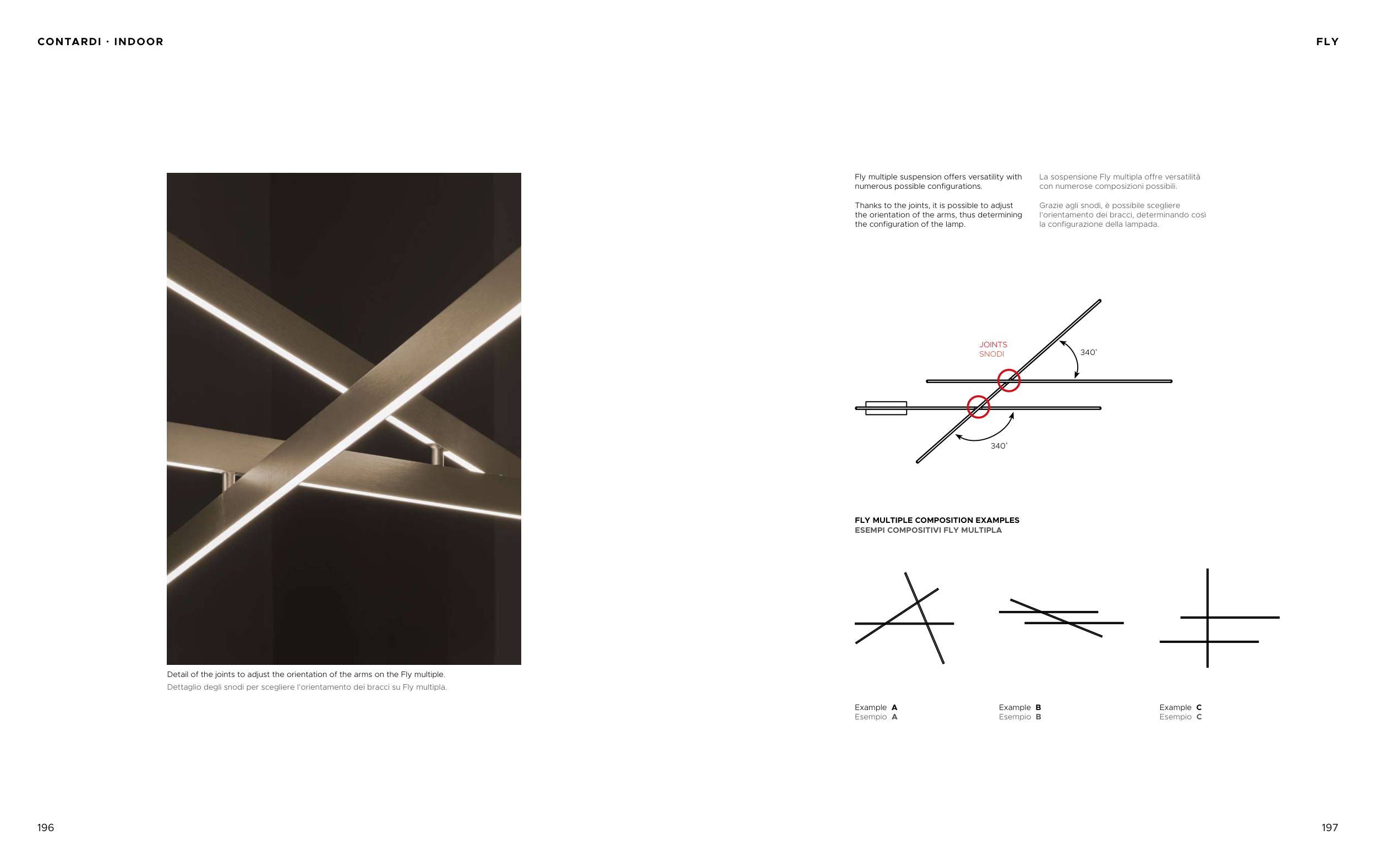 CONTARDI · INDOOR

FLY

Detail of the joints to adjust the orientation of the arms on the Fly multiple.
Dettaglio degli snodi per scegliere l'orientamento dei bracci su Fly multipla.

Fly multiple suspension offers versatility with numerous possible configurations.

Thanks to the joints, it is possible to adjust the orientation of the arms, thus determining the configuration of the lamp.

La sospensione Fly multipla offre versatilità con numerose composizioni possibili.

Grazie agli snodi, è possibile scegliere l'orientamento dei bracci, determinando così la configurazione della lampada.

JOINTS
SNODI

340°

340°

FLY MULTIPLE COMPOSITION EXAMPLES
ESEMPI COMPOSITIVI FLY MULTIPLA

Example A
Esempio A

Example B
Esempio B

Example C
Esempio C

196

197